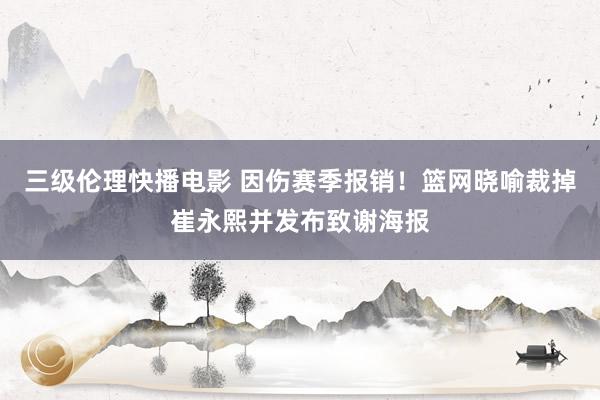 三级伦理快播电影 因伤赛季报销！篮网晓喻裁掉崔永熙并发布致谢海报